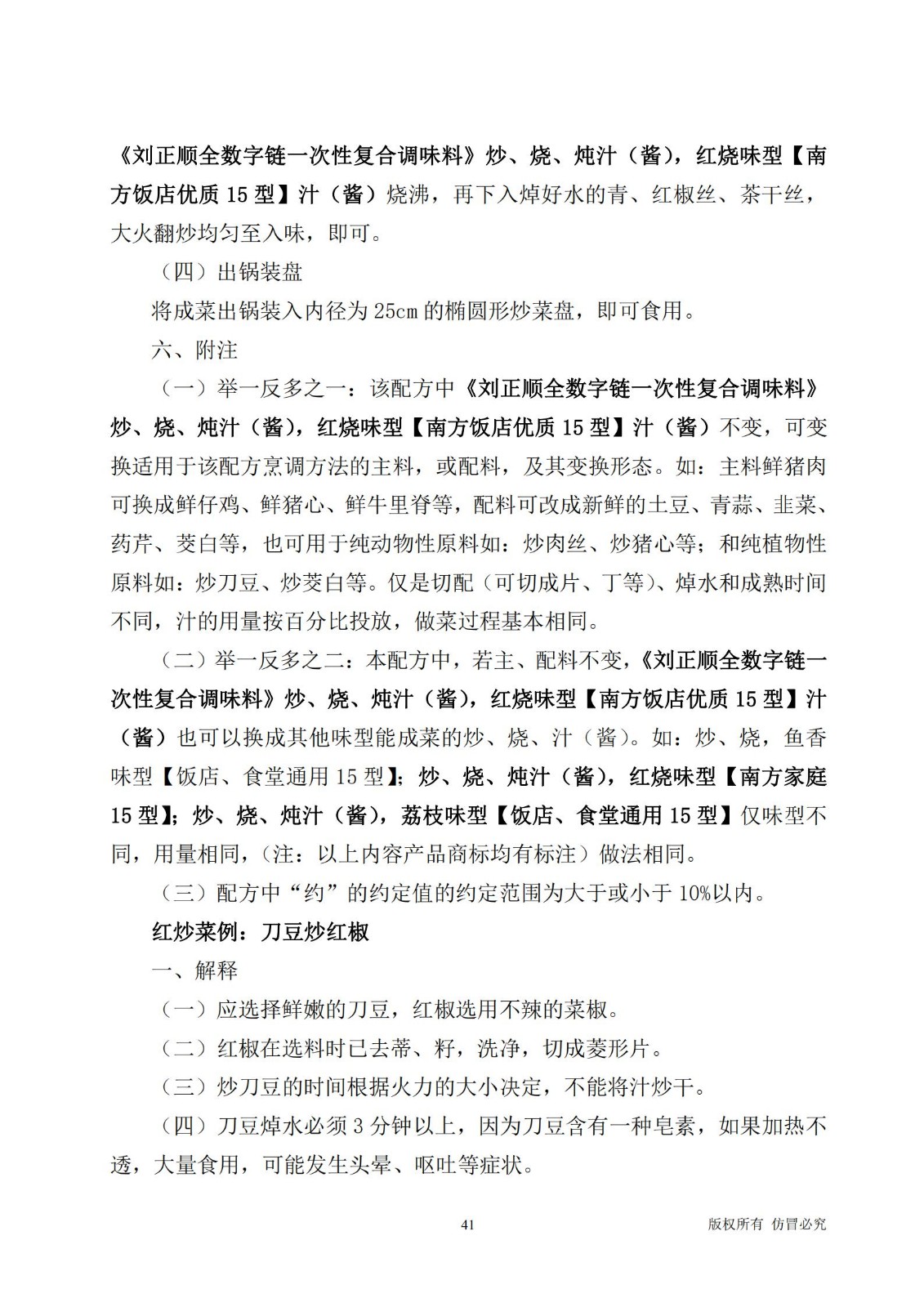 《刘正顺全数字链一次性复合调味料》炒、烧、炖汁（酱），红烧味型【南方饭店优质 15 型】汁（酱）烧沸，再下入焯好水的青、红椒丝、茶干丝，大火翻炒均匀至入味，即可。

（四）出锅装盘

将成菜出锅装入内径为 25cm 的椭圆形炒菜盘，即可食用。

六、附注

（一）举一反多之一：该配方中《刘正顺全数字链一次性复合调味料》炒、烧、炖汁（酱），红烧味型【南方饭店优质 15 型】汁（酱）不变，可变换适用于该配方烹调方法的主料，或配料，及其变换形态。如：主料鲜猪肉可换成鲜仔鸡、鲜猪心、鲜牛里脊等，配料可改成新鲜的土豆、青蒜、韭菜、药芹、茭白等，也可用于纯动物性原料如：炒肉丝、炒猪心等；和纯植物性原料如：炒刀豆、炒茭白等。仅是切配（可切成片、丁等）、焯水和成熟时间不同，汁的用量按百分比投放，做菜过程基本相同。

（二）举一反多之二：本配方中，若主、配料不变，《刘正顺全数字链一次性复合调味料》炒、烧、炖汁（酱），红烧味型【南方饭店优质 15 型】汁（酱）也可以换成其他味型能成菜的炒、烧、汁（酱）。如：炒、烧，鱼香味型【饭店、食堂通用 15 型】；炒、烧、炖汁（酱），红烧味型【南方家庭 15 型】；炒、烧、炖汁（酱），荔枝味型【饭店、食堂通用 15 型】仅味型不同，用量相同，（注：以上内容产品商标均有标注）做法相同。

（三）配方中“约”的约定值的约定范围为大于或小于 10%以内。

红炒菜例：刀豆炒红椒

一、解释

（一）应选择鲜嫩的刀豆，红椒选用不辣的菜椒。

（二）红椒在选料时已去蒂、籽，洗净，切成菱形片。

（三）炒刀豆的时间根据火力的大小决定，不能将汁炒干。

（四）刀豆焯水必须 3 分钟以上，因为刀豆含有一种皂素，如果加热不透，大量食用，可能发生头晕、呕吐等症状。

41

版权所有 仿冒必究